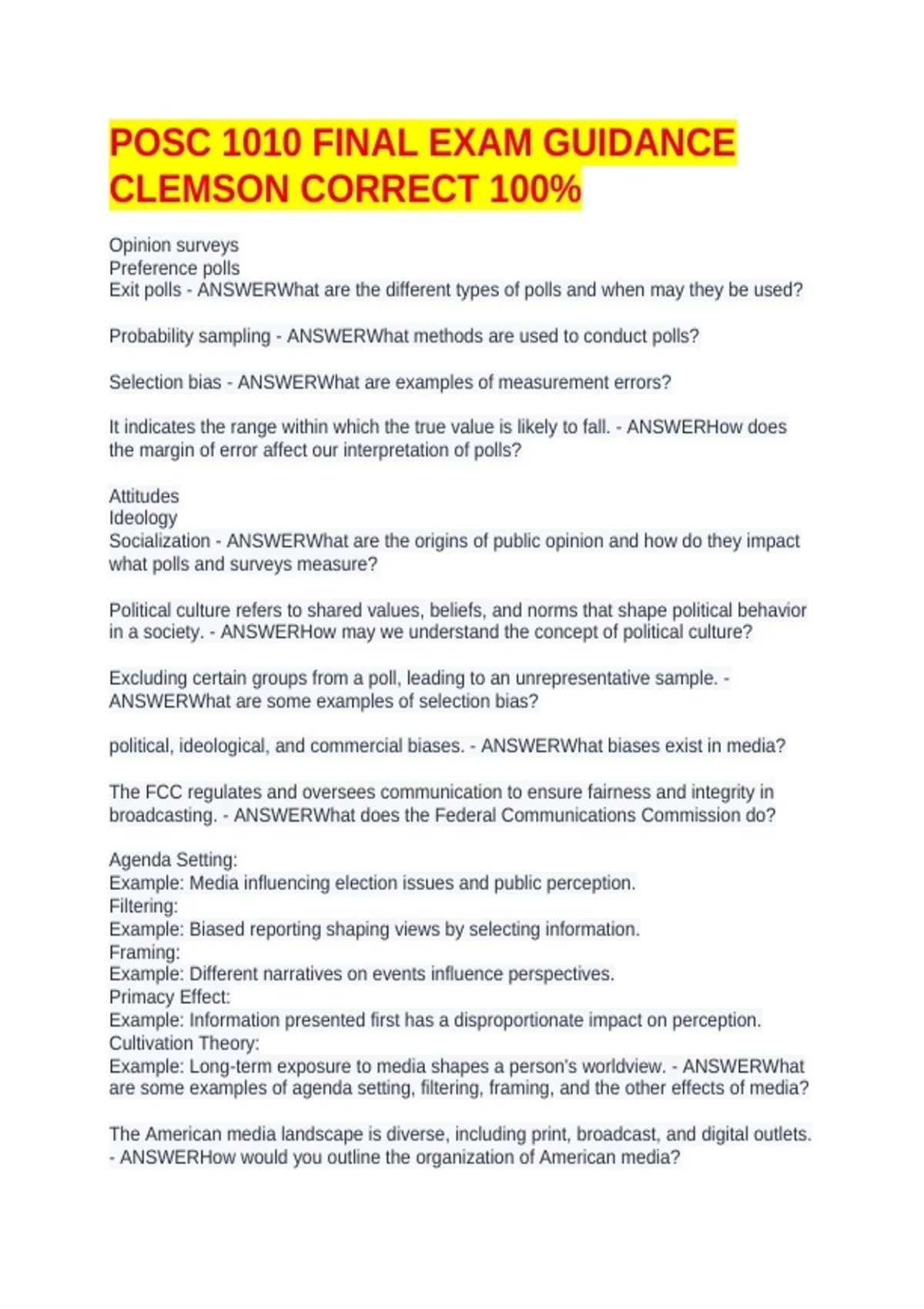 POSC 1010 FINAL EXAM GUIDANCE CLEMSON CORRECT 100%

Opinion surveys
Preference polls
Exit polls - ANSWERWhat are the different types of polls and when may they be used?

Probability sampling - ANSWERWhat methods are used to conduct polls?

Selection bias - ANSWERWhat are examples of measurement errors?

It indicates the range within which the true value is likely to fall. - ANSWERHow does the margin of error affect our interpretation of polls?

Attitudes
Ideology
Socialization - ANSWERWhat are the origins of public opinion and how do they impact what polls and surveys measure?

Political culture refers to shared values, beliefs, and norms that shape political behavior in a society. - ANSWERHow may we understand the concept of political culture?

Excluding certain groups from a poll, leading to an unrepresentative sample. - ANSWERWhat are some examples of selection bias?

political, ideological, and commercial biases. - ANSWERWhat biases exist in media?

The FCC regulates and oversees communication to ensure fairness and integrity in broadcasting. - ANSWERWhat does the Federal Communications Commission do?

Agenda Setting:
Example: Media influencing election issues and public perception.
Filtering:
Example: Biased reporting shaping views by selecting information.
Framing:
Example: Different narratives on events influence perspectives.
Primacy Effect:
Example: Information presented first has a disproportionate impact on perception.
Cultivation Theory:
Example: Long-term exposure to media shapes a person's worldview. - ANSWERWhat are some examples of agenda setting, filtering, framing, and the other effects of media?

The American media landscape is diverse, including print, broadcast, and digital outlets. - ANSWERHow would you outline the organization of American media?